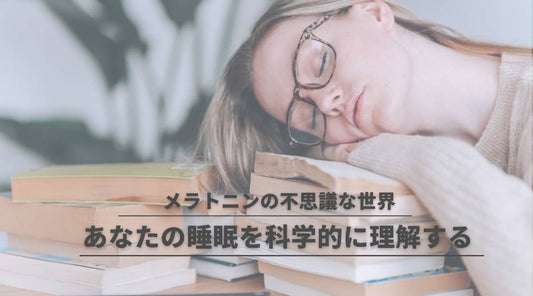 メラトニンの不思議な世界

あなたの睡眠を科学的に理解する